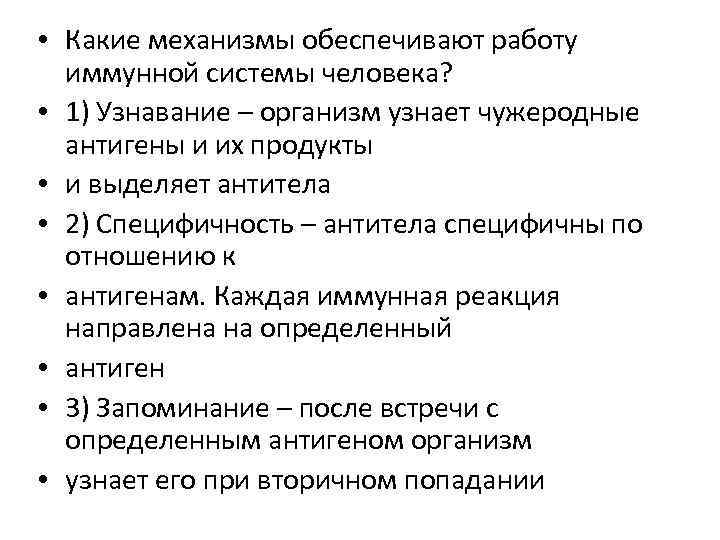 • Какие механизмы обеспечивают работу иммунной системы человека?

• 1) Узнавание – организм узнает чужеродные антигены и их продукты

• и выделяет антитела

• 2) Специфичность – антитела специфичны по отношению к

• антигенам. Каждая иммунная реакция направлена на определенный

• антиген

• 3) Запоминание – после встречи с определенным антигеном организм

• узнает его при вторичном попадании